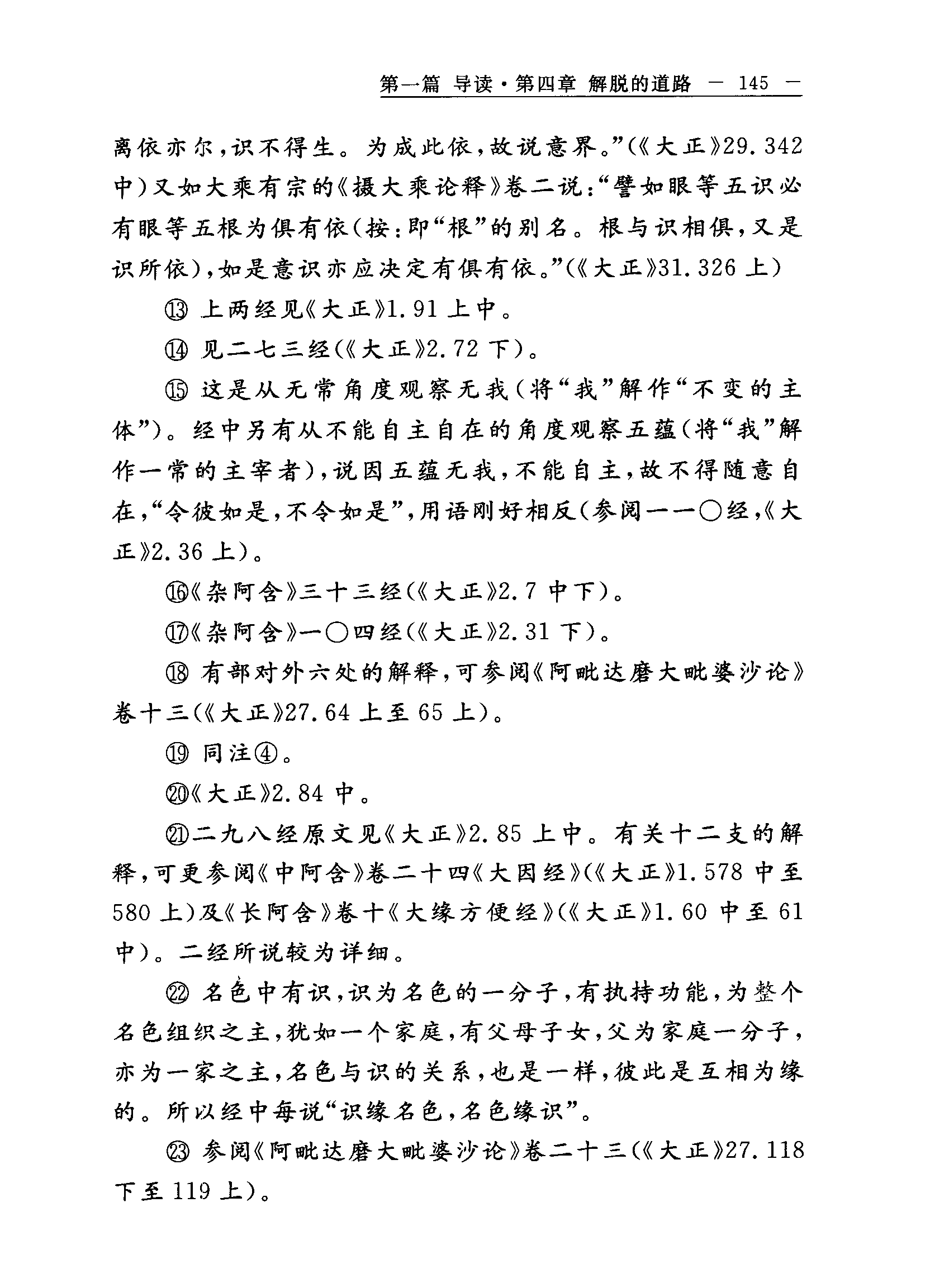 第一篇 导读·第四章 解脱的道路 — 145 —

离依亦尔，识不得生。为成此依，故说意界。”（《大正》29.342中）又如大乘有宗的《摄大乘论释》卷二说：“譬如眼等五识必有眼等五根为俱有依（按：即“根”的别名。根与识相俱，又是识所依），如是意识亦应决定有俱有依。”（《大正》31.326上）

⑬ 上两经见《大正》1.91上中。

⑭ 见二七三经（《大正》2.72下）。

⑮ 这是从无常角度观察无我（将“我”解作“不变的主体”）。经中另有从不能自主自在的角度观察五蕴（将“我”解作一常的主宰者），说因五蕴无我，不能自主，故不得随意自在，“令彼如是，不令如是”，用语刚好相反（参阅一一〇经，《大正》2.36上）。

⑯《杂阿含》三十三经（《大正》2.7中下）。

⑰《杂阿含》一〇四经（《大正》2.31下）。

⑱ 有部对外六处的解释，可参阅《阿毗达磨大毗婆沙论》卷十三（《大正》27.64上至65上）。

⑲ 同注④。

⑳《大正》2.84中。

㉑二九八经原文见《大正》2.85上中。有关十二支的解释，可更参阅《中阿含》卷二十四《大因经》（《大正》1.578中至580上）及《长阿含》卷十《大缘方便经》（《大正》1.60中至61中）。二经所说较为详细。

㉒ 名色中有识，识为名色的一分子，有执持功能，为整个名色组织之主，犹如一个家庭，有父母子女，父为家庭一分子，亦为一家之主，名色与识的关系，也是一样，彼此是互相为缘的。所以经中每说“识缘名色，名色缘识”。

㉓ 参阅《阿毗达磨大毗婆沙论》卷二十三（《大正》27.118下至119上）。